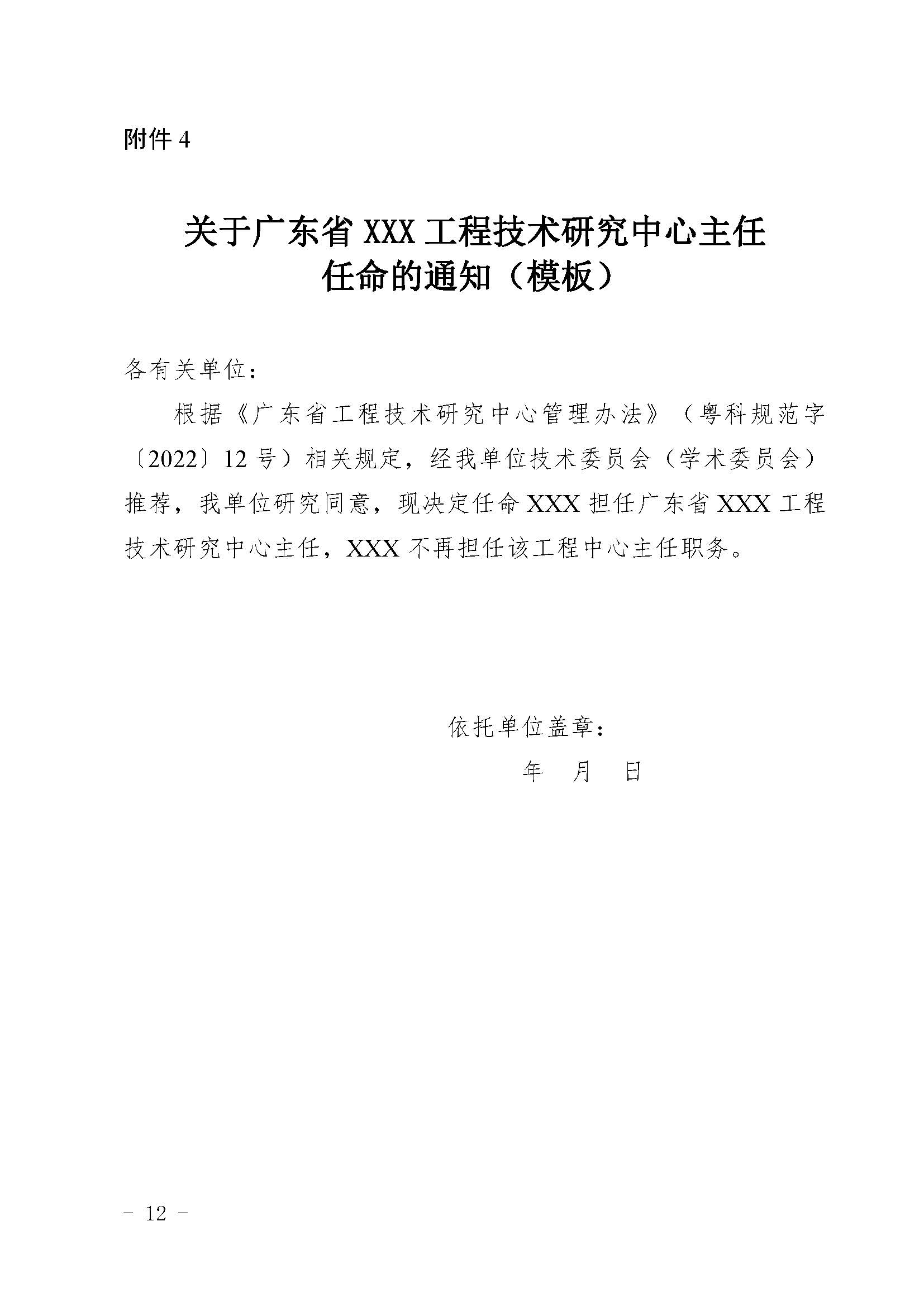 附件 4

关于广东省 XXX 工程技术研究中心主任任命的通知（模板）

各有关单位：

根据《广东省工程技术研究中心管理办法》（粤科规范字〔2022〕12 号）相关规定，经我单位技术委员会（学术委员会）推荐，我单位研究同意，现决定任命 XXX 担任广东省 XXX 工程技术研究中心主任，XXX 不再担任该工程中心主任职务。

依托单位盖章：

年　月　日

－ 12 －